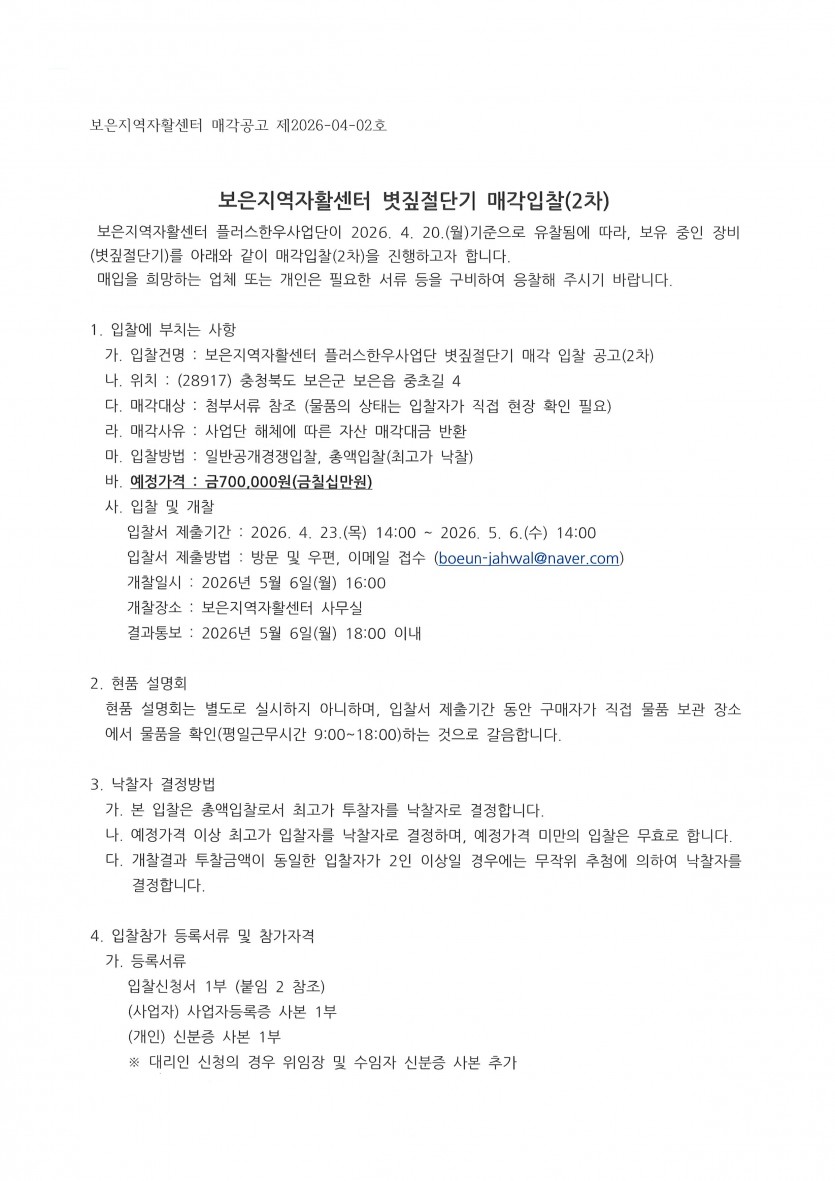 보은지역자활센터 매각공고 제2026-04-02호

보은지역자활센터 볏짚절단기 매각입찰(2차)

보은지역자활센터 플러스한우사업단이 2026. 4. 20.(월)기준으로 유찰됨에 따라, 보유 중인 장비(볏짚절단기)를 아래와 같이 매각입찰(2차)을 진행하고자 합니다.
매입을 희망하는 업체 또는 개인은 필요한 서류 등을 구비하여 응찰해 주시기 바랍니다.

1. 입찰에 부치는 사항
가. 입찰건명 : 보은지역자활센터 플러스한우사업단 볏짚절단기 매각 입찰 공고(2차)
나. 위치 : (28917) 충청북도 보은군 보은읍 중초길 4
다. 매각대상 : 첨부서류 참조 (물품의 상태는 입찰자가 직접 현장 확인 필요)
라. 매각사유 : 사업단 해체에 따른 자산 매각대금 반환
마. 입찰방법 : 일반공개경쟁입찰, 총액입찰(최고가 낙찰)
바. 예정가격 : 금700,000원(금칠십만원)
사. 입찰 및 개찰
입찰서 제출기간 : 2026. 4. 23.(목) 14:00 ~ 2026. 5. 6.(수) 14:00
입찰서 제출방법 : 방문 및 우편, 이메일 접수 (boeun-jahwal@naver.com)
개찰일시 : 2026년 5월 6일(월) 16:00
개찰장소 : 보은지역자활센터 사무실
결과통보 : 2026년 5월 6일(월) 18:00 이내

2. 현품 설명회
현품 설명회는 별도로 실시하지 아니하며, 입찰서 제출기간 동안 구매자가 직접 물품 보관 장소에서 물품을 확인(평일근무시간 9:00~18:00)하는 것으로 갈음합니다.

3. 낙찰자 결정방법
가. 본 입찰은 총액입찰로서 최고가 투찰자를 낙찰자로 결정합니다.
나. 예정가격 이상 최고가 입찰자를 낙찰자로 결정하며, 예정가격 미만의 입찰은 무효로 합니다.
다. 개찰결과 투찰금액이 동일한 입찰자가 2인 이상일 경우에는 무작위 추첨에 의하여 낙찰자를 결정합니다.

4. 입찰참가 등록서류 및 참가자격
가. 등록서류
입찰신청서 1부 (붙임 2 참조)
(사업자) 사업자등록증 사본 1부
(개인) 신분증 사본 1부
※ 대리인 신청의 경우 위임장 및 수임자 신분증 사본 추가